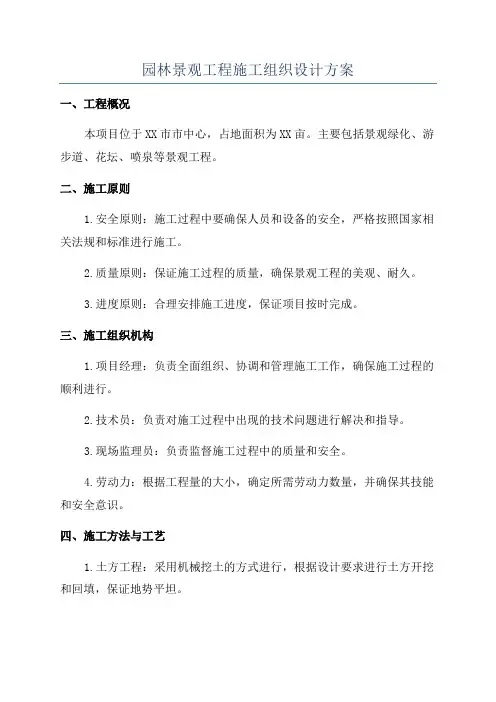 园林景观工程施工组织设计方案

一、工程概况

本项目位于XX市市中心，占地面积为XX亩。主要包括景观绿化、游步道、花坛、喷泉等景观工程。

二、施工原则

1.安全原则：施工过程中要确保人员和设备的安全，严格按照国家相关法规和标准进行施工。

2.质量原则：保证施工过程的质量，确保景观工程的美观、耐久。

3.进度原则：合理安排施工进度，保证项目按时完成。

三、施工组织机构

1.项目经理：负责全面组织、协调和管理施工工作，确保施工过程的顺利进行。

2.技术员：负责对施工过程中出现的技术问题进行解决和指导。

3.现场监理员：负责监督施工过程中的质量和安全。

4.劳动力：根据工程量的大小，确定所需劳动力数量，并确保其技能和安全意识。

四、施工方法与工艺

1.土方工程：采用机械挖土的方式进行，根据设计要求进行土方开挖和回填，保证地势平坦。